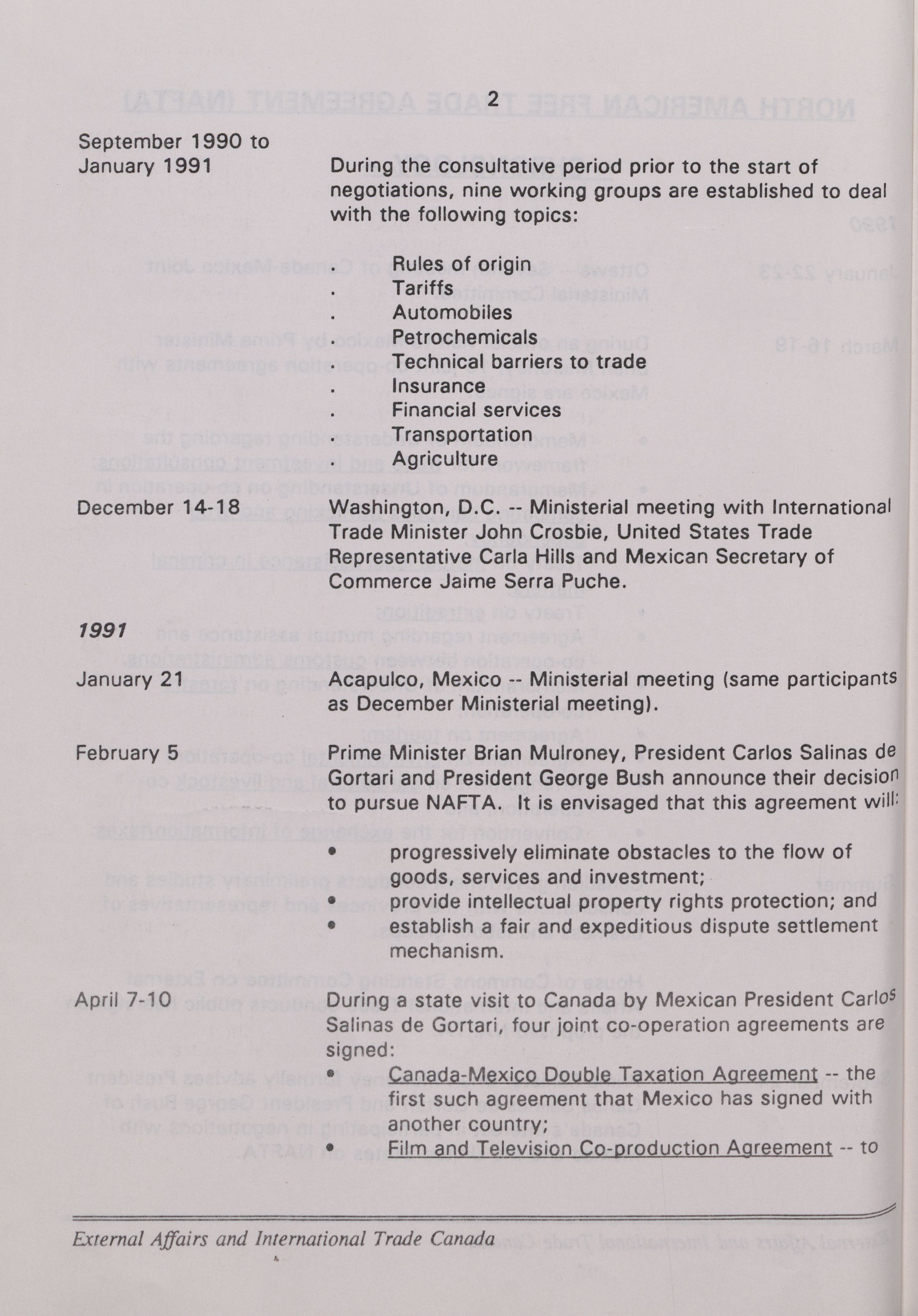 2

September 1990 to January 1991

During the consultative period prior to the start of negotiations, nine working groups are established to deal with the following topics:

. Rules of origin
. Tariffs
. Automobiles
. Petrochemicals
. Technical barriers to trade
. Insurance
. Financial services
. Transportation
. Agriculture

December 14-18

Washington, D.C. -- Ministerial meeting with International Trade Minister John Crosbie, United States Trade Representative Carla Hills and Mexican Secretary of Commerce Jaime Serra Puche.

1991

January 21

Acapulco, Mexico -- Ministerial meeting (same participants as December Ministerial meeting).

February 5

Prime Minister Brian Mulroney, President Carlos Salinas de Gortari and President George Bush announce their decision to pursue NAFTA. It is envisaged that this agreement will:

• progressively eliminate obstacles to the flow of goods, services and investment;
• provide intellectual property rights protection; and
• establish a fair and expeditious dispute settlement mechanism.

April 7-10

During a state visit to Canada by Mexican President Carlos Salinas de Gortari, four joint co-operation agreements are signed:
• Canada-Mexico Double Taxation Agreement -- the first such agreement that Mexico has signed with another country;
• Film and Television Co-production Agreement -- to

External Affairs and International Trade Canada